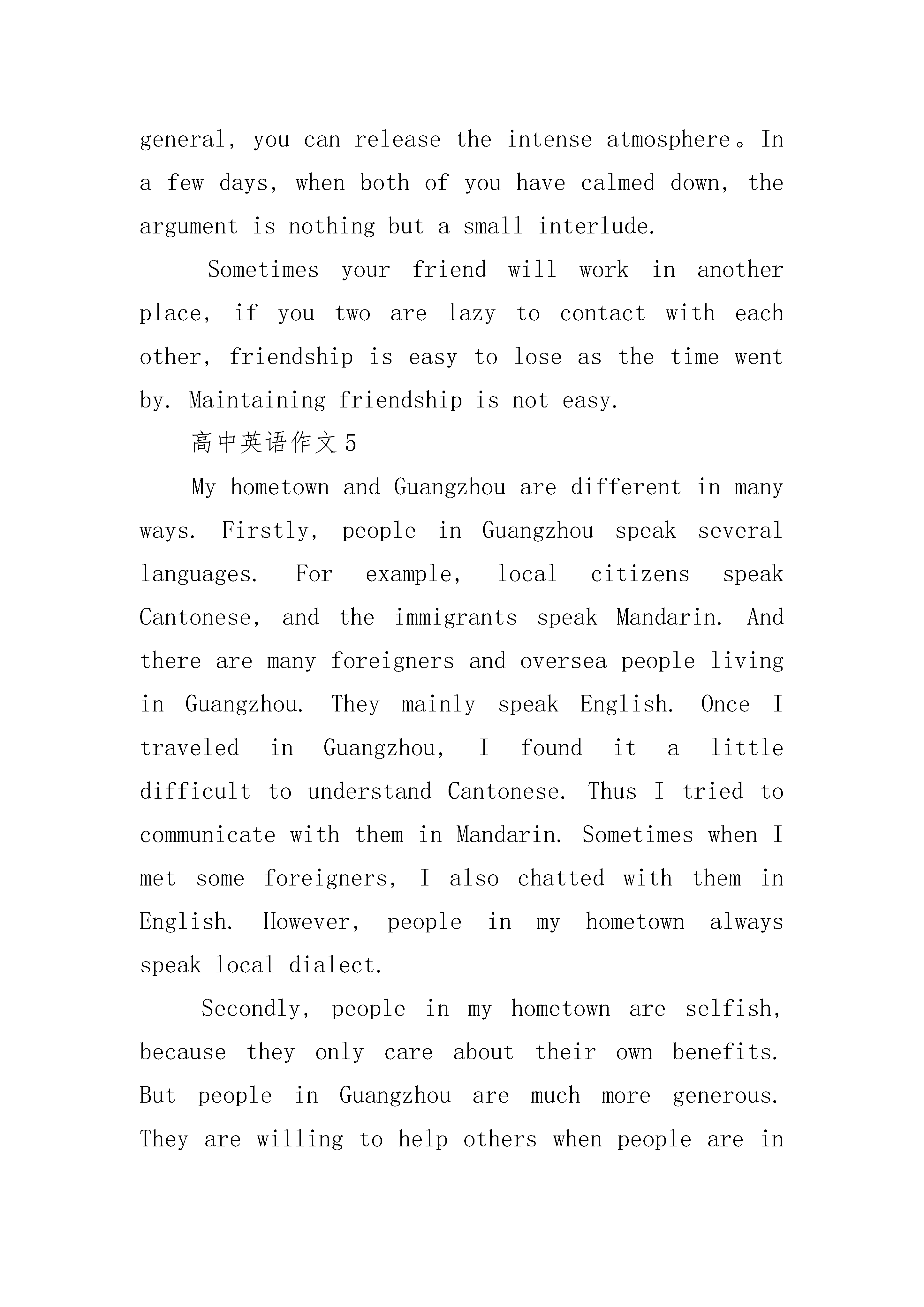 general, you can release the intense atmosphere。In a few days, when both of you have calmed down, the argument is nothing but a small interlude.

Sometimes your friend will work in another place, if you two are lazy to contact with each other, friendship is easy to lose as the time went by. Maintaining friendship is not easy.

高中英语作文5

My hometown and Guangzhou are different in many ways. Firstly, people in Guangzhou speak several languages. For example, local citizens speak Cantonese, and the immigrants speak Mandarin. And there are many foreigners and oversea people living in Guangzhou. They mainly speak English. Once I traveled in Guangzhou, I found it a little difficult to understand Cantonese. Thus I tried to communicate with them in Mandarin. Sometimes when I met some foreigners, I also chatted with them in English. However, people in my hometown always speak local dialect.

Secondly, people in my hometown are selfish, because they only care about their own benefits. But people in Guangzhou are much more generous. They are willing to help others when people are in